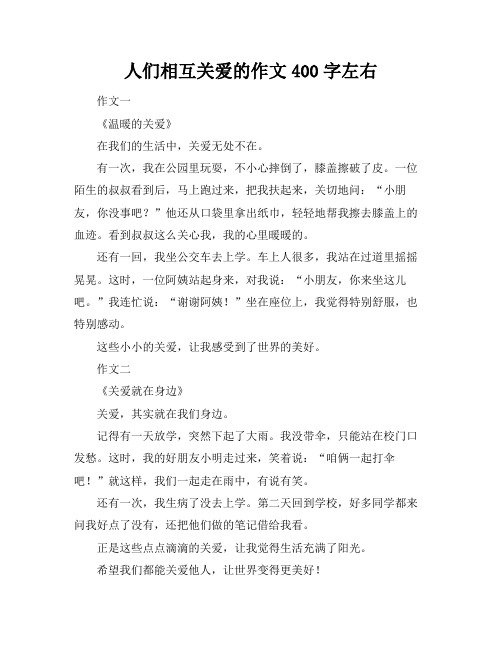 人们相互关爱的作文 400 字左右

作文一

《温暖的关爱》

在我们的生活中，关爱无处不在。

有一次，我在公园里玩耍，不小心摔倒了，膝盖擦破了皮。一位陌生的叔叔看到后，马上跑过来，把我扶起来，关切地问：“小朋友，你没事吧？”他还从口袋里拿出纸巾，轻轻地帮我擦去膝盖上的血迹。看到叔叔这么关心我，我的心里暖暖的。

还有一回，我坐公交车去上学。车上人很多，我站在过道里摇摇晃晃。这时，一位阿姨站起身来，对我说：“小朋友，你来坐这儿吧。”我连忙说：“谢谢阿姨！”坐在座位上，我觉得特别舒服，也特别感动。

这些小小的关爱，让我感受到了世界的美好。

作文二

《关爱就在身边》

关爱，其实就在我们身边。

记得有一天放学，突然下起了大雨。我没带伞，只能站在校门口发愁。这时，我的好朋友小明走过来，笑着说：“咱俩一起打伞吧！”就这样，我们一起走在雨中，有说有笑。

还有一次，我生病了没去上学。第二天回到学校，好多同学都来问我好点了没有，还把他们做的笔记借给我看。

正是这些点点滴滴的关爱，让我觉得生活充满了阳光。

希望我们都能关爱他人，让世界变得更美好！